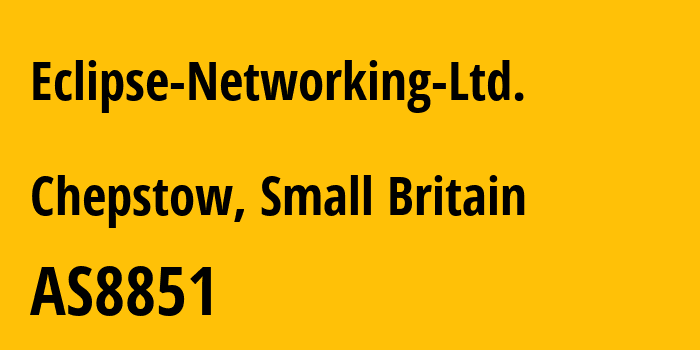 Eclipse-Networking-Ltd.

Chepstow, Small Britain

AS8851